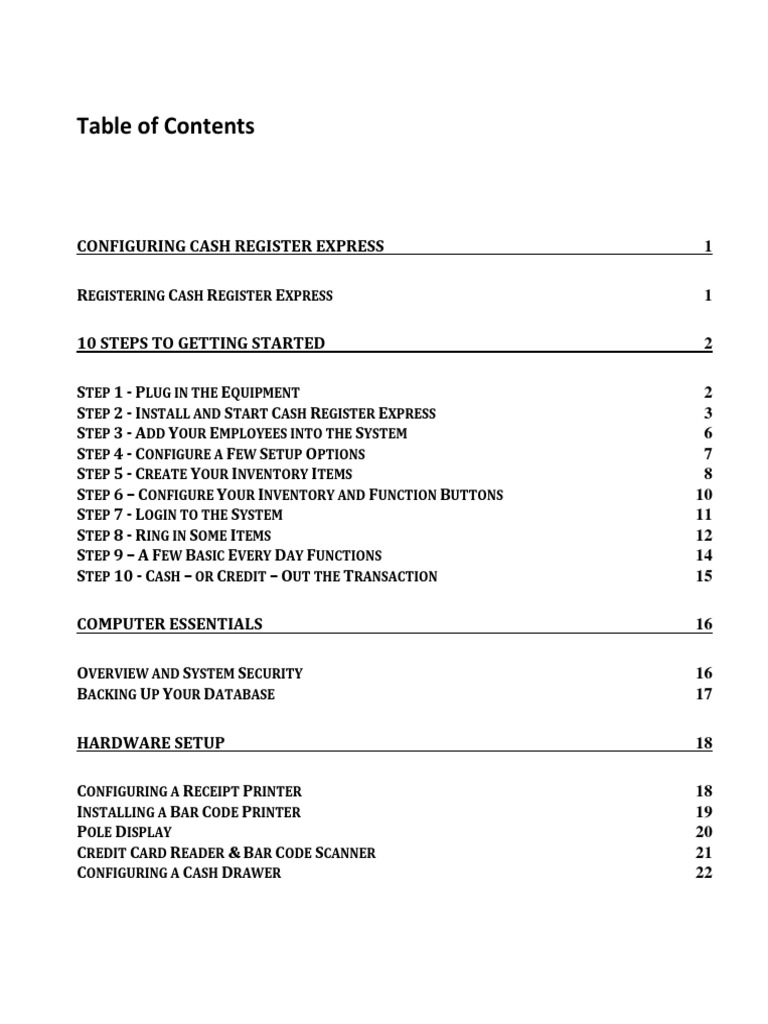 Table of Contents

CONFIGURING CASH REGISTER EXPRESS 1

REGISTERING CASH REGISTER EXPRESS 1

10 STEPS TO GETTING STARTED 2

STEP 1 - PLUG IN THE EQUIPMENT 2
STEP 2 - INSTALL AND START CASH REGISTER EXPRESS 3
STEP 3 - ADD YOUR EMPLOYEES INTO THE SYSTEM 6
STEP 4 - CONFIGURE A FEW SETUP OPTIONS 7
STEP 5 - CREATE YOUR INVENTORY ITEMS 8
STEP 6 – CONFIGURE YOUR INVENTORY AND FUNCTION BUTTONS 10
STEP 7 - LOGIN TO THE SYSTEM 11
STEP 8 - RING IN SOME ITEMS 12
STEP 9 – A FEW BASIC EVERY DAY FUNCTIONS 14
STEP 10 - CASH – OR CREDIT – OUT THE TRANSACTION 15

COMPUTER ESSENTIALS 16

OVERVIEW AND SYSTEM SECURITY 16
BACKING UP YOUR DATABASE 17

HARDWARE SETUP 18

CONFIGURING A RECEIPT PRINTER 18
INSTALLING A BAR CODE PRINTER 19
POLE DISPLAY 20
CREDIT CARD READER & BAR CODE SCANNER 21
CONFIGURING A CASH DRAWER 22